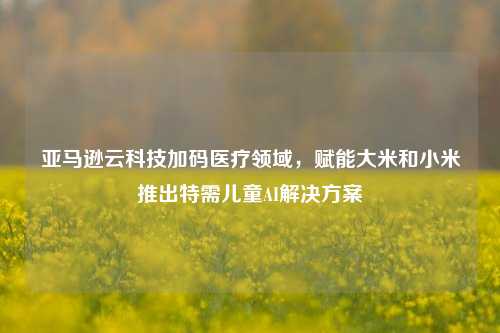 亚马逊云科技加码医疗领域，赋能大米和小米推出特需儿童AI解决方案